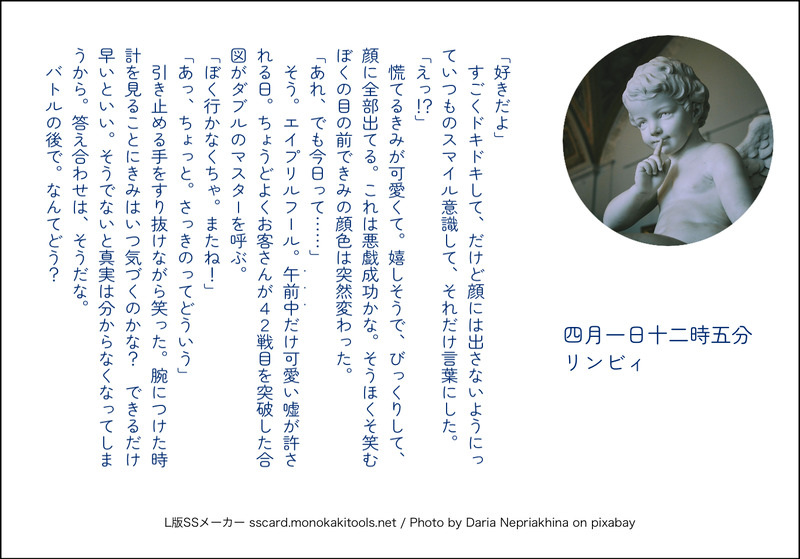 四月一日十二時五分
リンビィ

「好きだよ」

すごくドキドキして、だけど顔には出さないようにっていつものスマイル意識して、それだけ言葉にした。

「えっ!?」

慌てるきみが可愛くて。嬉しそうで、びっくりして、顔に全部出てる。これは悪戯成功かな。そうほくそ笑むぼくの目の前できみの顔色は突然変わった。

「あれ、でも今日って……」

そう。エイプリルフール。午前中だけ可愛い嘘が許される日。ちょうどよくお客さんが42戦目を突破した合図がダブルのマスターを呼ぶ。

「ぼく行かなくちゃ。またね!」

「あっ、ちょっと。さっきのってどういう」

引き止める手をすり抜けながら笑った。腕につけた時計を見ることにきみはいつ気づくのかな? できるだけ早いといい。そうでないと真実は分からなくなってしまうから。答え合わせは、そうだな。

バトルの後で。なんてどう?

L版SSメーカー sscard.monokakitools.net / Photo by Daria Nepriakhina on pixabay